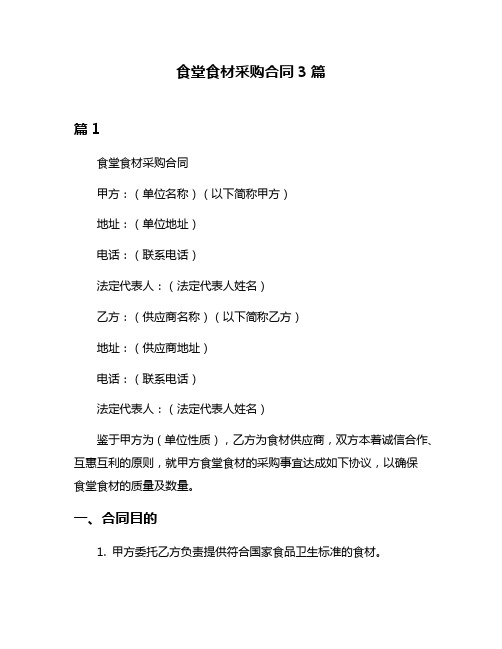 食堂食材采购合同 3 篇

篇 1

食堂食材采购合同

甲方：（单位名称）（以下简称甲方）

地址：（单位地址）

电话：（联系电话）

法定代表人：（法定代表人姓名）

乙方：（供应商名称）（以下简称乙方）

地址：（供应商地址）

电话：（联系电话）

法定代表人：（法定代表人姓名）

鉴于甲方为（单位性质），乙方为食材供应商，双方本着诚信合作、互惠互利的原则，就甲方食堂食材的采购事宜达成如下协议，以确保食堂食材的质量及数量。

一、合同目的

1. 甲方委托乙方负责提供符合国家食品卫生标准的食材。